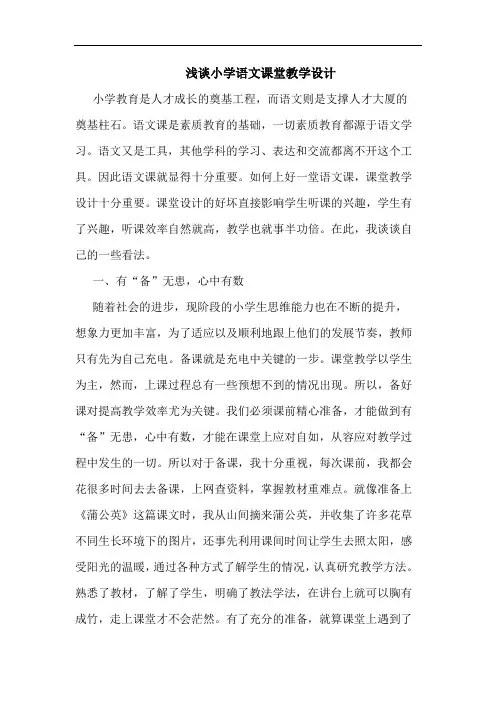 浅谈小学语文课堂教学设计

小学教育是人才成长的奠基工程，而语文则是支撑人才大厦的奠基柱石。语文课是素质教育的基础，一切素质教育都源于语文学习。语文又是工具，其他学科的学习、表达和交流都离不开这个工具。因此语文课就显得十分重要。如何上好一堂语文课，课堂教学设计十分重要。课堂设计的好坏直接影响学生听课的兴趣，学生有了兴趣，听课效率自然就高，教学也就事半功倍。在此，我谈谈自己的一些看法。

一、有“备”无患，心中有数

随着社会的进步，现阶段的小学生思维能力也在不断的提升，想象力更加丰富，为了适应以及顺利地跟上他们的发展节奏，教师只有先为自己充电。备课就是充电中关键的一步。课堂教学以学生为主，然而，上课过程总有一些预想不到的情况出现。所以，备好课对提高教学效率尤为关键。我们必须课前精心准备，才能做到有“备”无患，心中有数，才能在课堂上应对自如，从容应对教学过程中发生的一切。所以对于备课，我十分重视，每次课前，我都会花很多时间去去备课，上网查资料，掌握教材重难点。就像准备上《蒲公英》这篇课文时，我从山间摘来蒲公英，并收集了许多花草不同生长环境下的图片，还事先利用课间时间让学生去照太阳，感受阳光的温暖，通过各种方式了解学生的情况，认真研究教学方法。熟悉了教材，了解了学生，明确了教法学法，在讲台上就可以胸有成竹，走上课堂才不会茫然。有了充分的准备，就算课堂上遇到了